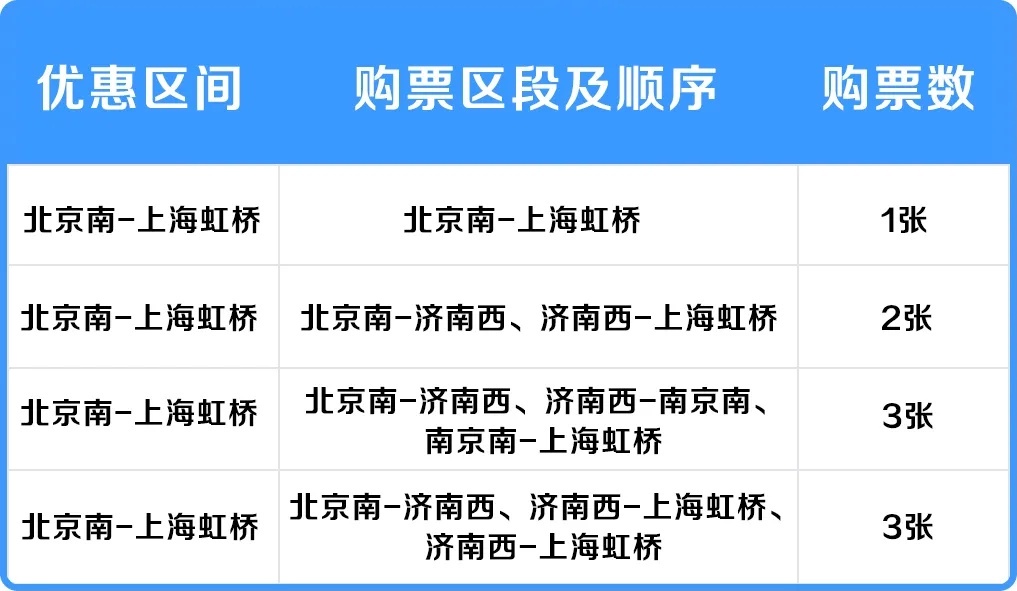 | 优惠区间 | 购票区段及顺序 | 购票数 |
|---|---|---|
| 北京南-上海虹桥 | 北京南-上海虹桥 | 1张 |
| 北京南-上海虹桥 | 北京南-济南西、济南西-上海虹桥 | 2张 |
| 北京南-上海虹桥 | 北京南-济南西、济南西-南京南、南京南-上海虹桥 | 3张 |
| 北京南-上海虹桥 | 北京南-济南西、济南西-上海虹桥、济南西-上海虹桥 | 3张 |